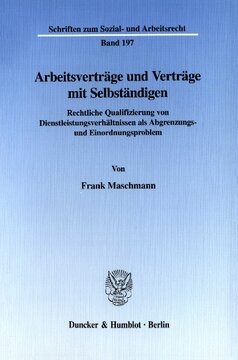 Schriften zum Sozial- und Arbeitsrecht

Band 197

Arbeitsverträge und Verträge mit Selbständigen

Rechtliche Qualifizierung von Dienstleistungsverhältnissen als Abgrenzungs- und Einordnungsproblem

Von

Frank Maschmann

Duncker & Humblot · Berlin